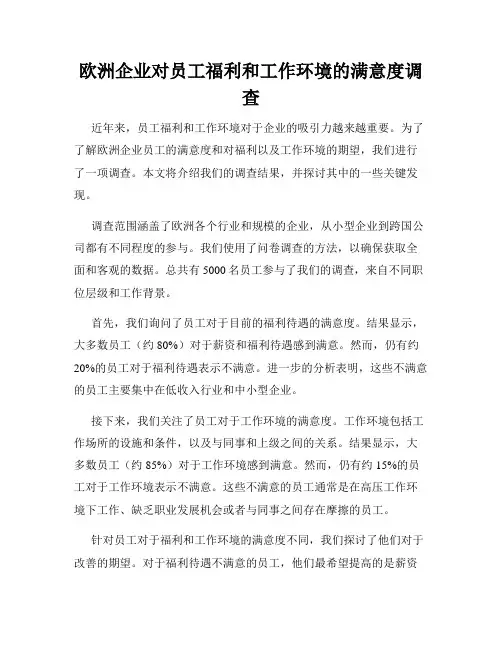 欧洲企业对员工福利和工作环境的满意度调查

近年来，员工福利和工作环境对于企业的吸引力越来越重要。为了了解欧洲企业员工的满意度和对福利以及工作环境的期望，我们进行了一项调查。本文将介绍我们的调查结果，并探讨其中的一些关键发现。

调查范围涵盖了欧洲各个行业和规模的企业，从小型企业到跨国公司都有不同程度的参与。我们使用了问卷调查的方法，以确保获取全面和客观的数据。总共有 5000 名员工参与了我们的调查，来自不同职位层级和工作背景。

首先，我们询问了员工对于目前的福利待遇的满意度。结果显示，大多数员工（约 80%）对于薪资和福利待遇感到满意。然而，仍有约 20%的员工对于福利待遇表示不满意。进一步的分析表明，这些不满意的员工主要集中在低收入行业和中小型企业。

接下来，我们关注了员工对于工作环境的满意度。工作环境包括工作场所的设施和条件，以及与同事和上级之间的关系。结果显示，大多数员工（约 85%）对于工作环境感到满意。然而，仍有约 15%的员工对于工作环境表示不满意。这些不满意的员工通常是在高压工作环境下工作、缺乏职业发展机会或者与同事之间存在摩擦的员工。

针对员工对于福利和工作环境的满意度不同，我们探讨了他们对于改善的期望。对于福利待遇不满意的员工，他们最希望提高的是薪资